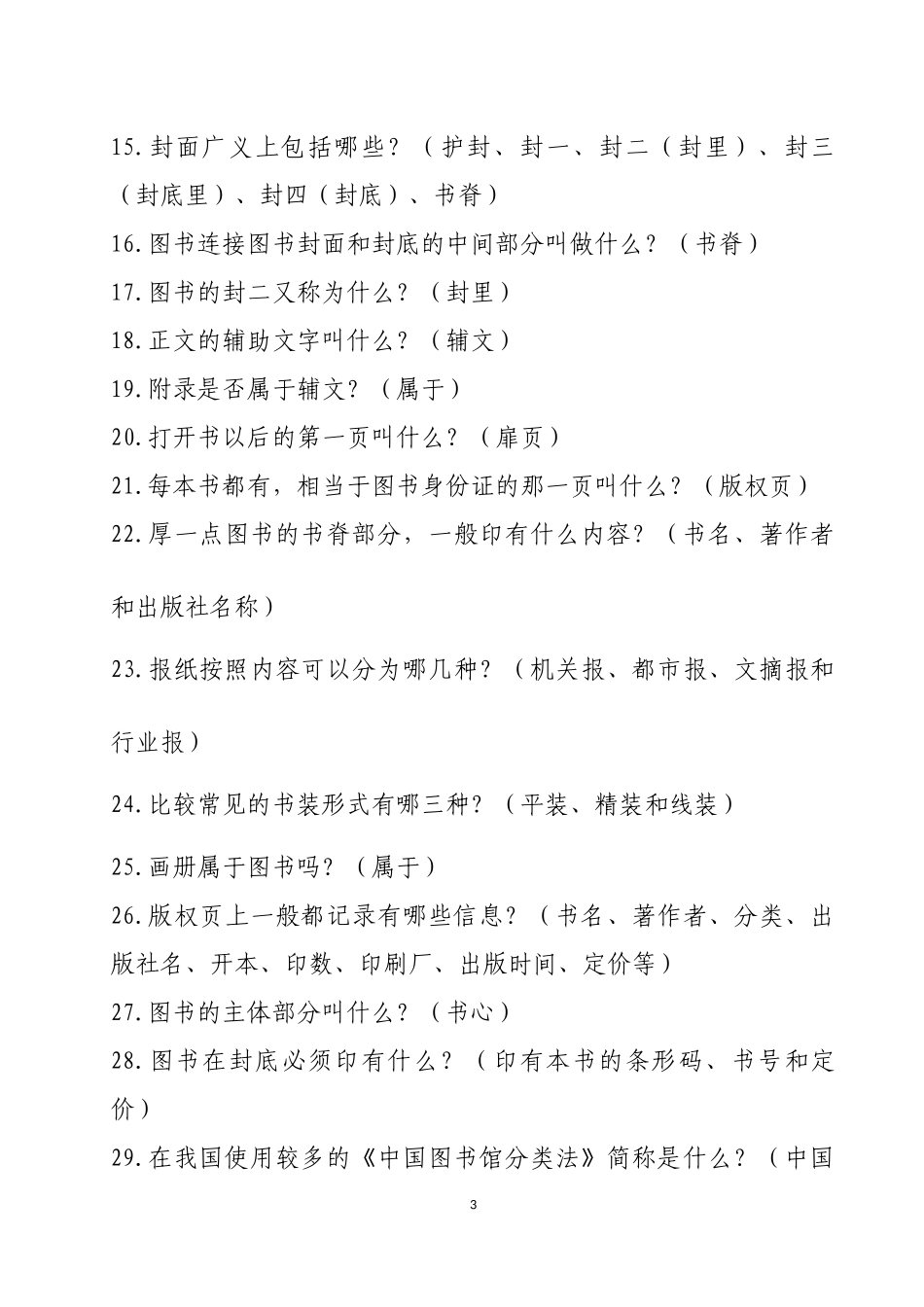 15.封面广义上包括哪些？（护封、封一、封二（封里）、封三（封底里）、封四（封底）、书脊）

16.图书连接图书封面和封底的中间部分叫做什么？（书脊）

17.图书的封二又称为什么？（封里）

18.正文的辅助文字叫什么？（辅文）

19.附录是否属于辅文？（属于）

20.打开书以后的第一页叫什么？（扉页）

21.每本书都有，相当于图书身份证的那一页叫什么？（版权页）

22.厚一点图书的书脊部分，一般印有什么内容？（书名、著作者和出版社名称）

23.报纸按照内容可以分为哪几种？（机关报、都市报、文摘报和行业报）

24.比较常见的书装形式有哪三种？（平装、精装和线装）

25.画册属于图书吗？（属于）

26.版权页上一般都记录有哪些信息？（书名、著作者、分类、出版社名、开本、印数、印刷厂、出版时间、定价等）

27.图书的主体部分叫什么？（书心）

28.图书在封底必须印有什么？（印有本书的条形码、书号和定价）

29.在我国使用较多的《中国图书馆分类法》简称是什么？（中国

3